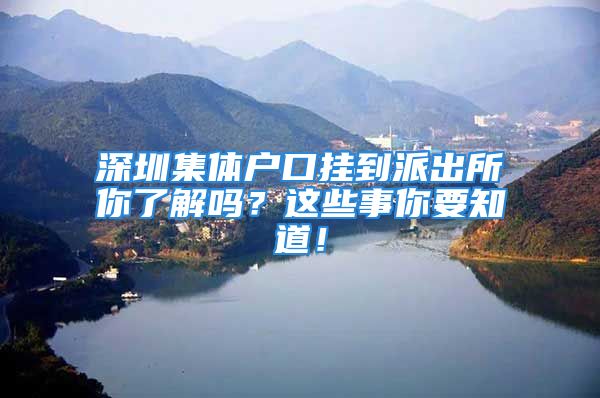 深圳集体户口挂到派出所你了解吗？这些事你要知道！